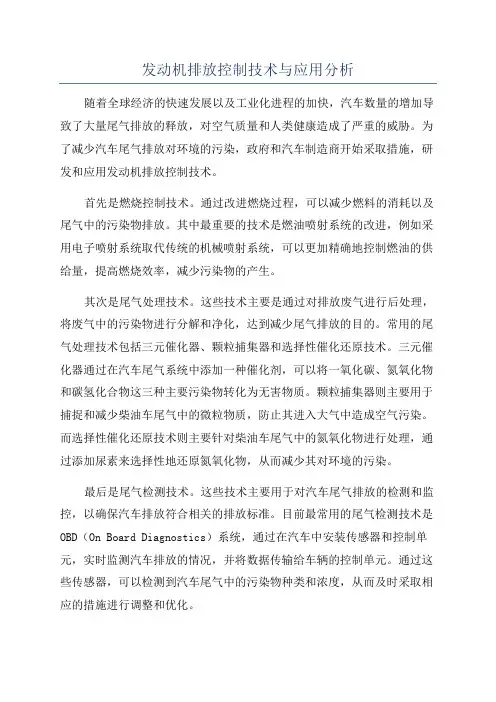 发动机排放控制技术与应用分析

随着全球经济的快速发展以及工业化进程的加快，汽车数量的增加导致了大量尾气排放的释放，对空气质量和人类健康造成了严重的威胁。为了减少汽车尾气排放对环境的污染，政府和汽车制造商开始采取措施，研发和应用发动机排放控制技术。

首先是燃烧控制技术。通过改进燃烧过程，可以减少燃料的消耗以及尾气中的污染物排放。其中最重要的技术是燃油喷射系统的改进，例如采用电子喷射系统取代传统的机械喷射系统，可以更加精确地控制燃油的供给量，提高燃烧效率，减少污染物的产生。

其次是尾气处理技术。这些技术主要是通过对排放废气进行后处理，将废气中的污染物进行分解和净化，达到减少尾气排放的目的。常用的尾气处理技术包括三元催化器、颗粒捕集器和选择性催化还原技术。三元催化器通过在汽车尾气系统中添加一种催化剂，可以将一氧化碳、氮氧化物和碳氢化合物这三种主要污染物转化为无害物质。颗粒捕集器则主要用于捕捉和减少柴油车尾气中的微粒物质，防止其进入大气中造成空气污染。而选择性催化还原技术则主要针对柴油车尾气中的氮氧化物进行处理，通过添加尿素来选择性地还原氮氧化物，从而减少其对环境的污染。

最后是尾气检测技术。这些技术主要用于对汽车尾气排放的检测和监控，以确保汽车排放符合相关的排放标准。目前最常用的尾气检测技术是OBD（On Board Diagnostics）系统，通过在汽车中安装传感器和控制单元，实时监测汽车排放的情况，并将数据传输给车辆的控制单元。通过这些传感器，可以检测到汽车尾气中的污染物种类和浓度，从而及时采取相应的措施进行调整和优化。